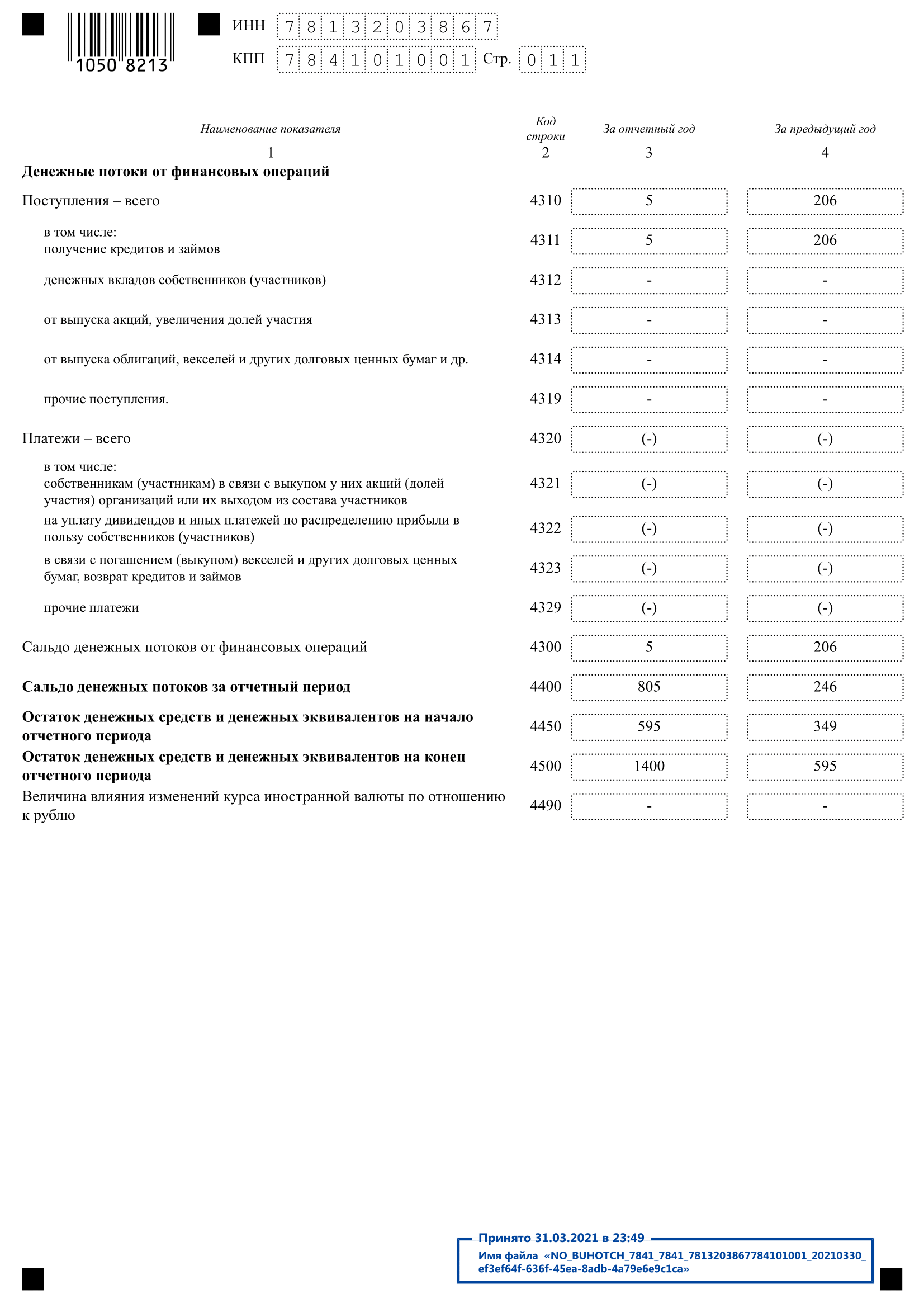 1050 8213

ИНН 7813203867

КПП 784101001 Стр. 011

| Наименование показателя | Код строки | За отчетный год | За предыдущий год |
|---|---|---|---|
| 1 | 2 | 3 | 4 |
| **Денежные потоки от финансовых операций** | | | |
| Поступления – всего | 4310 | 5 | 206 |
| в том числе: получение кредитов и займов | 4311 | 5 | 206 |
| денежных вкладов собственников (участников) | 4312 | - | - |
| от выпуска акций, увеличения долей участия | 4313 | - | - |
| от выпуска облигаций, векселей и других долговых ценных бумаг и др. | 4314 | - | - |
| прочие поступления. | 4319 | - | - |
| Платежи – всего | 4320 | (-) | (-) |
| в том числе: собственникам (участникам) в связи с выкупом у них акций (долей участия) организаций или их выходом из состава участников | 4321 | (-) | (-) |
| на уплату дивидендов и иных платежей по распределению прибыли в пользу собственников (участников) | 4322 | (-) | (-) |
| в связи с погашением (выкупом) векселей и других долговых ценных бумаг, возврат кредитов и займов | 4323 | (-) | (-) |
| прочие платежи | 4329 | (-) | (-) |
| Сальдо денежных потоков от финансовых операций | 4300 | 5 | 206 |
| **Сальдо денежных потоков за отчетный период** | 4400 | 805 | 246 |
| **Остаток денежных средств и денежных эквивалентов на начало отчетного периода** | 4450 | 595 | 349 |
| **Остаток денежных средств и денежных эквивалентов на конец отчетного периода** | 4500 | 1400 | 595 |
| Величина влияния изменений курса иностранной валюты по отношению к рублю | 4490 | - | - |

Принято 31.03.2021 в 23:49
Имя файла «NO_BUHOTCH_7841_7841_7813203867784101001_20210330_ef3ef64f-636f-45ea-8adb-4a79e6e9c1ca»